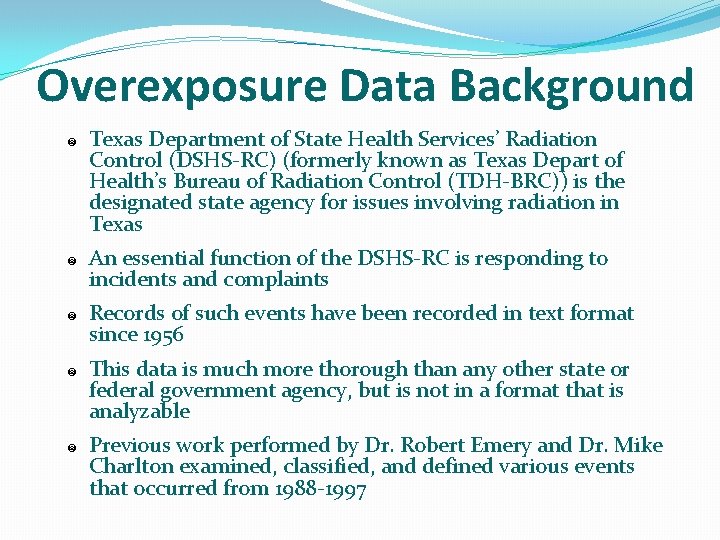 Overexposure Data Background

Texas Department of State Health Services' Radiation Control (DSHS-RC) (formerly known as Texas Depart of Health's Bureau of Radiation Control (TDH-BRC)) is the designated state agency for issues involving radiation in Texas

An essential function of the DSHS-RC is responding to incidents and complaints

Records of such events have been recorded in text format since 1956

This data is much more thorough than any other state or federal government agency, but is not in a format that is analyzable

Previous work performed by Dr. Robert Emery and Dr. Mike Charlton examined, classified, and defined various events that occurred from 1988-1997